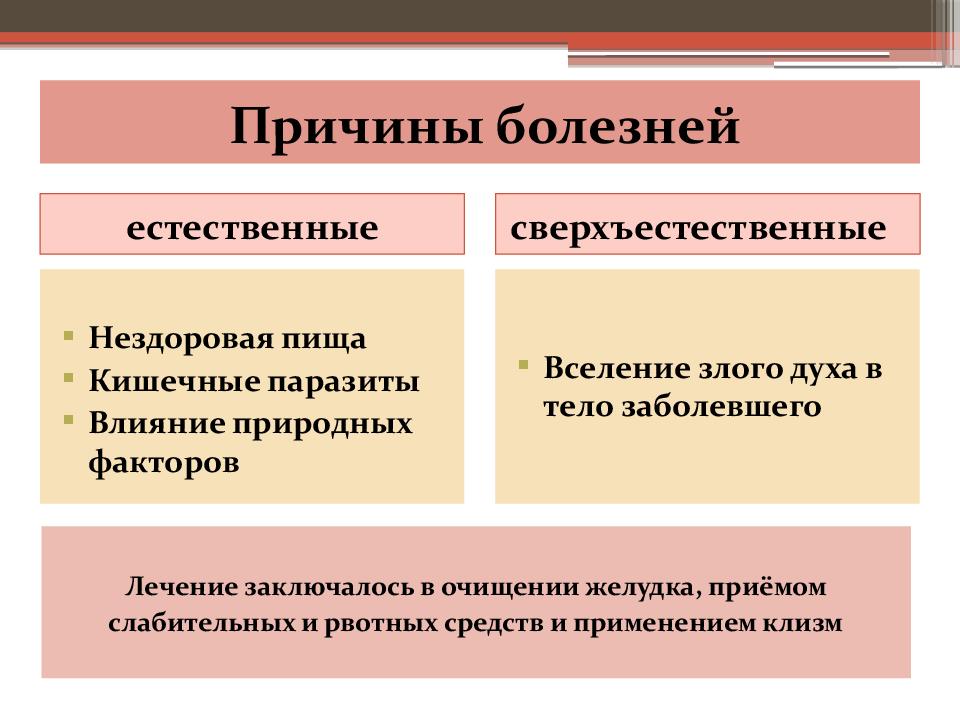 Причины болезней

естественные

- Нездоровая пища
- Кишечные паразиты
- Влияние природных факторов

сверхъестественные

- Вселение злого духа в тело заболевшего

Лечение заключалось в очищении желудка, приёмом слабительных и рвотных средств и применением клизм